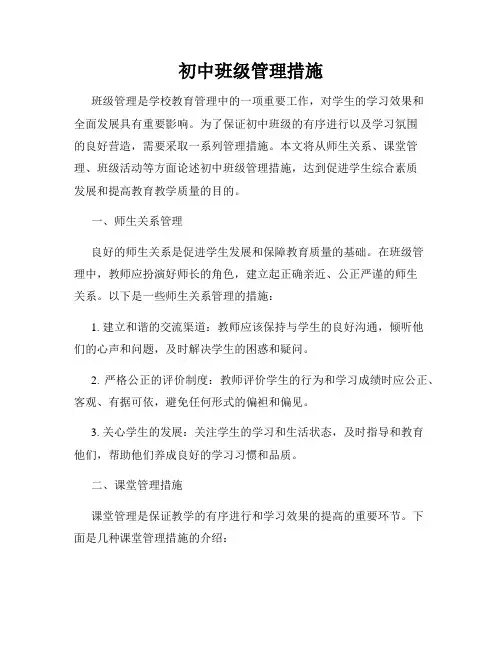 初中班级管理措施

班级管理是学校教育管理中的一项重要工作，对学生的学习效果和全面发展具有重要影响。为了保证初中班级的有序进行以及学习氛围的良好营造，需要采取一系列管理措施。本文将从师生关系、课堂管理、班级活动等方面论述初中班级管理措施，达到促进学生综合素质发展和提高教育教学质量的目的。

一、师生关系管理

良好的师生关系是促进学生发展和保障教育质量的基础。在班级管理中，教师应扮演好师长的角色，建立起正确亲近、公正严谨的师生关系。以下是一些师生关系管理的措施：

1. 建立和谐的交流渠道：教师应该保持与学生的良好沟通，倾听他们的心声和问题，及时解决学生的困惑和疑问。

2. 严格公正的评价制度：教师评价学生的行为和学习成绩时应公正、客观、有据可依，避免任何形式的偏袒和偏见。

3. 关心学生的发展：关注学生的学习和生活状态，及时指导和教育他们，帮助他们养成良好的学习习惯和品质。

二、课堂管理措施

课堂管理是保证教学的有序进行和学习效果的提高的重要环节。下面是几种课堂管理措施的介绍：